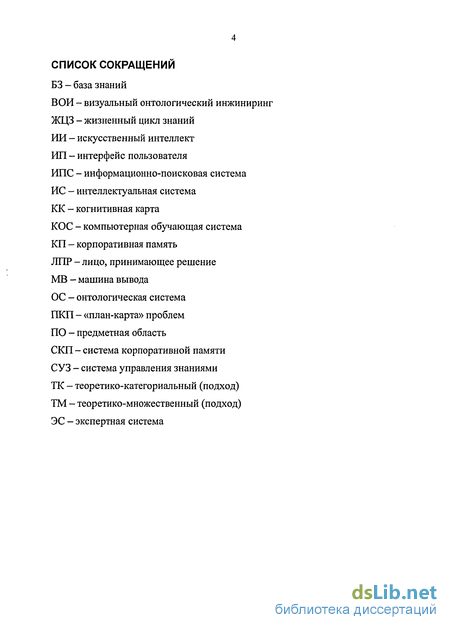 4

СПИСОК СОКРАЩЕНИЙ

БЗ – база знаний

ВОИ – визуальный онтологический инжиниринг

ЖЦЗ – жизненный цикл знаний

ИИ – искусственный интеллект

ИП – интерфейс пользователя

ИПС – информационно-поисковая система

ИС – интеллектуальная система

КК – когнитивная карта

КОС – компьютерная обучающая система

КП – корпоративная память

ЛПР – лицо, принимающее решение

МВ – машина вывода

ОС – онтологическая система

ПКП – «план-карта» проблем

ПО – предметная область

СКП – система корпоративной памяти

СУЗ – система управления знаниями

ТК – теоретико-категориальный (подход)

ТМ – теоретико-множественный (подход)

ЭС – экспертная система

dsLib.net
библиотека диссертаций